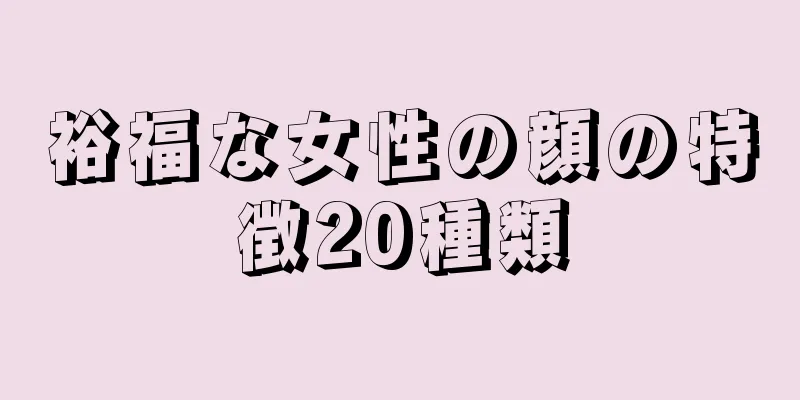 裕福な女性の顔の特徴20種類